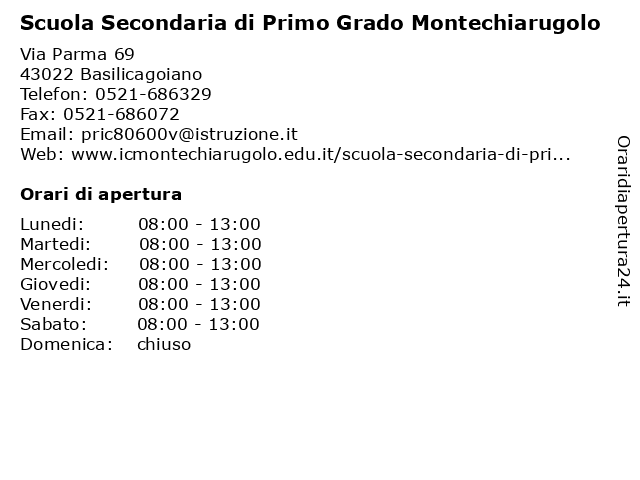 Scuola Secondaria di Primo Grado Montechiarugolo

Via Parma 69
43022 Basilicagoiano
Telefon: 0521-686329
Fax: 0521-686072
Email: pric80600v@istruzione.it
Web: www.icmontechiarugolo.edu.it/scuola-secondaria-di-pri...

Orari di apertura

| | |
|---|---|
| Lunedi: | 08:00 - 13:00 |
| Martedi: | 08:00 - 13:00 |
| Mercoledi: | 08:00 - 13:00 |
| Giovedi: | 08:00 - 13:00 |
| Venerdi: | 08:00 - 13:00 |
| Sabato: | 08:00 - 13:00 |
| Domenica: | chiuso |

Oraridiapertura24.it